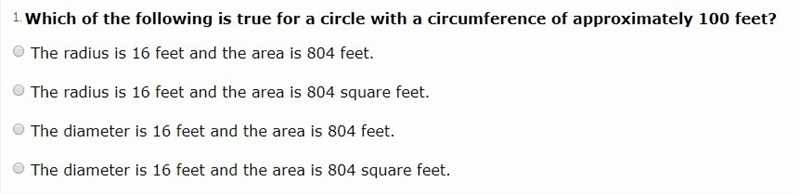 1. Which of the following is true for a circle with a circumference of approximately 100 feet?

The radius is 16 feet and the area is 804 feet.

The radius is 16 feet and the area is 804 square feet.

The diameter is 16 feet and the area is 804 feet.

The diameter is 16 feet and the area is 804 square feet.